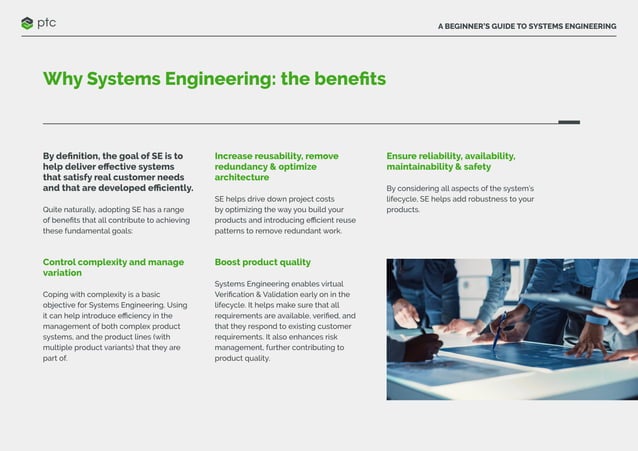 ptc

A BEGINNER'S GUIDE TO SYSTEMS ENGINEERING

Why Systems Engineering: the benefits

By definition, the goal of SE is to help deliver effective systems that satisfy real customer needs and that are developed efficiently.

Quite naturally, adopting SE has a range of benefits that all contribute to achieving these fundamental goals:

Control complexity and manage variation

Coping with complexity is a basic objective for Systems Engineering. Using it can help introduce efficiency in the management of both complex product systems, and the product lines (with multiple product variants) that they are part of.

Increase reusability, remove redundancy & optimize architecture

SE helps drive down project costs by optimizing the way you build your products and introducing efficient reuse patterns to remove redundant work.

Boost product quality

Systems Engineering enables virtual Verification & Validation early on in the lifecycle. It helps make sure that all requirements are available, verified, and that they respond to existing customer requirements. It also enhances risk management, further contributing to product quality.

Ensure reliability, availability, maintainability & safety

By considering all aspects of the system's lifecycle, SE helps add robustness to your products.